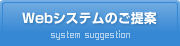 Webシステムのご提案

system suggestion